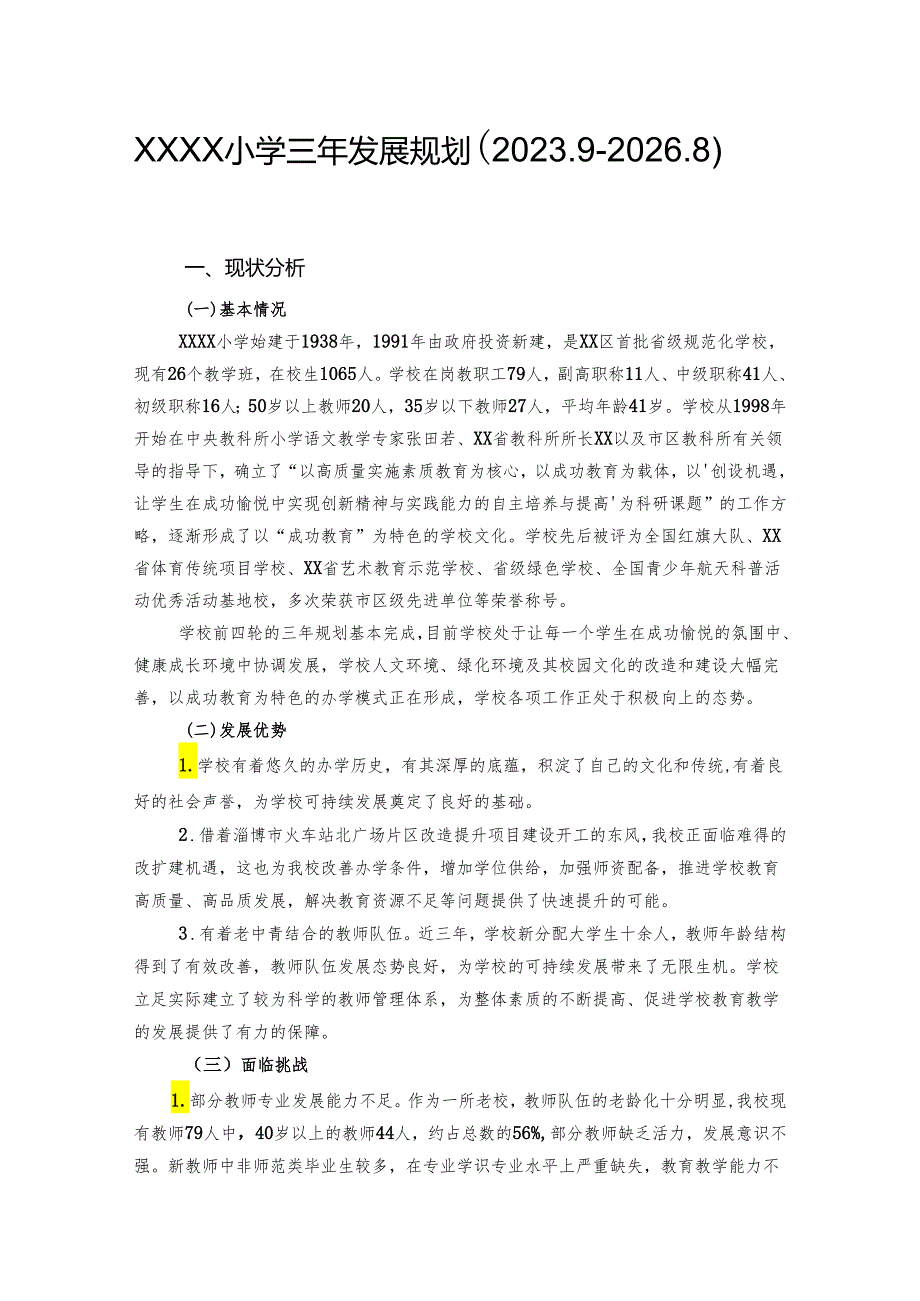 XXXX小学三年发展规划（2023.9-2026.8）

一、现状分析

（一）基本情况

XXXX小学始建于1938年，1991年由政府投资新建，是XX区首批省级规范化学校，现有26个教学班，在校生1065人。学校在岗教职工79人，副高职称11人、中级职称41人、初级职称16人；50岁以上教师20人，35岁以下教师27人，平均年龄41岁。学校从1998年开始在中央教科所小学语文教学专家张田若、XX省教科所所长XX以及市区教科所有关领导的指导下，确立了“以高质量实施素质教育为核心，以成功教育为载体，以'创设机遇，让学生在成功愉悦中实现创新精神与实践能力的自主培养与提高'为科研课题”的工作方略，逐渐形成了以“成功教育”为特色的学校文化。学校先后被评为全国红旗大队、XX省体育传统项目学校、XX省艺术教育示范学校、省级绿色学校、全国青少年航天科普活动优秀活动基地校，多次荣获市区级先进单位等荣誉称号。

学校前四轮的三年规划基本完成，目前学校处于让每一个学生在成功愉悦的氛围中、健康成长环境中协调发展，学校人文环境、绿化环境及其校园文化的改造和建设大幅完善，以成功教育为特色的办学模式正在形成，学校各项工作正处于积极向上的态势。

（二）发展优势

1.学校有着悠久的办学历史，有其深厚的底蕴，积淀了自己的文化和传统，有着良好的社会声誉，为学校可持续发展奠定了良好的基础。

2.借着淄博市火车站北广场片区改造提升项目建设开工的东风，我校正面临难得的改扩建机遇，这也为我校改善办学条件，增加学位供给，加强师资配备，推进学校教育高质量、高品质发展，解决教育资源不足等问题提供了快速提升的可能。

3.有着老中青结合的教师队伍。近三年，学校新分配大学生十余人，教师年龄结构得到了有效改善，教师队伍发展态势良好，为学校的可持续发展带来了无限生机。学校立足实际建立了较为科学的教师管理体系，为整体素质的不断提高、促进学校教育教学的发展提供了有力的保障。

（三）面临挑战

1.部分教师专业发展能力不足。作为一所老校，教师队伍的老龄化十分明显，我校现有教师79人中，40岁以上的教师44人，约占总数的56%，部分教师缺乏活力，发展意识不强。新教师中非师范类毕业生较多，在专业学识专业水平上严重缺失，教育教学能力不